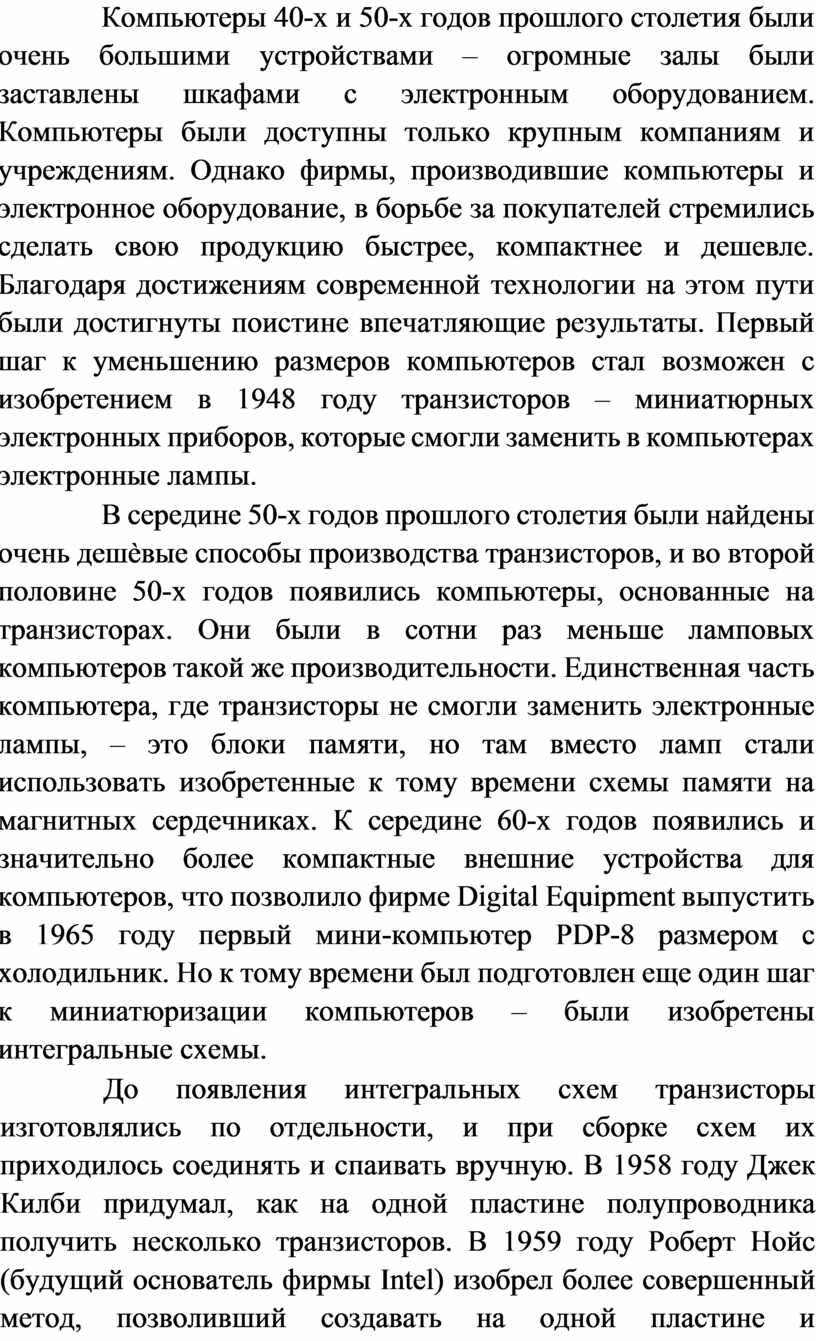 Компьютеры 40-х и 50-х годов прошлого столетия были очень большими устройствами – огромные залы были заставлены шкафами с электронным оборудованием. Компьютеры были доступны только крупным компаниям и учреждениям. Однако фирмы, производившие компьютеры и электронное оборудование, в борьбе за покупателей стремились сделать свою продукцию быстрее, компактнее и дешевле. Благодаря достижениям современной технологии на этом пути были достигнуты поистине впечатляющие результаты. Первый шаг к уменьшению размеров компьютеров стал возможен с изобретением в 1948 году транзисторов – миниатюрных электронных приборов, которые смогли заменить в компьютерах электронные лампы.

В середине 50-х годов прошлого столетия были найдены очень дешѐвые способы производства транзисторов, и во второй половине 50-х годов появились компьютеры, основанные на транзисторах. Они были в сотни раз меньше ламповых компьютеров такой же производительности. Единственная часть компьютера, где транзисторы не смогли заменить электронные лампы, – это блоки памяти, но там вместо ламп стали использовать изобретенные к тому времени схемы памяти на магнитных сердечниках. К середине 60-х годов появились и значительно более компактные внешние устройства для компьютеров, что позволило фирме Digital Equipment выпустить в 1965 году первый мини-компьютер PDP-8 размером с холодильник. Но к тому времени был подготовлен еще один шаг к миниатюризации компьютеров – были изобретены интегральные схемы.

До появления интегральных схем транзисторы изготовлялись по отдельности, и при сборке схем их приходилось соединять и спаивать вручную. В 1958 году Джек Килби придумал, как на одной пластине полупроводника получить несколько транзисторов. В 1959 году Роберт Нойс (будущий основатель фирмы Intel) изобрел более совершенный метод, позволивший создавать на одной пластине и